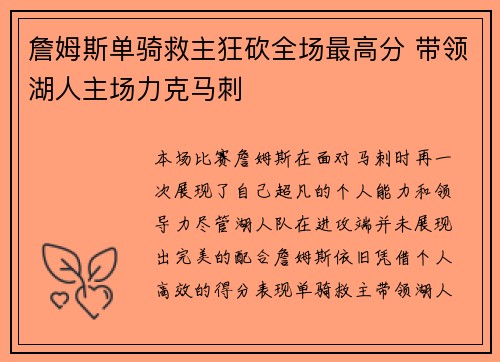 詹姆斯单骑救主狂砍全场最高分 带领湖人主场力克马刺

本场比赛詹姆斯在面对马刺时再一次展现了自己超凡的个人能力和领导力尽管湖人队在进攻端并未展现出完美的配合詹姆斯依旧凭借个人高效的得分表现单骑救主带领湖人